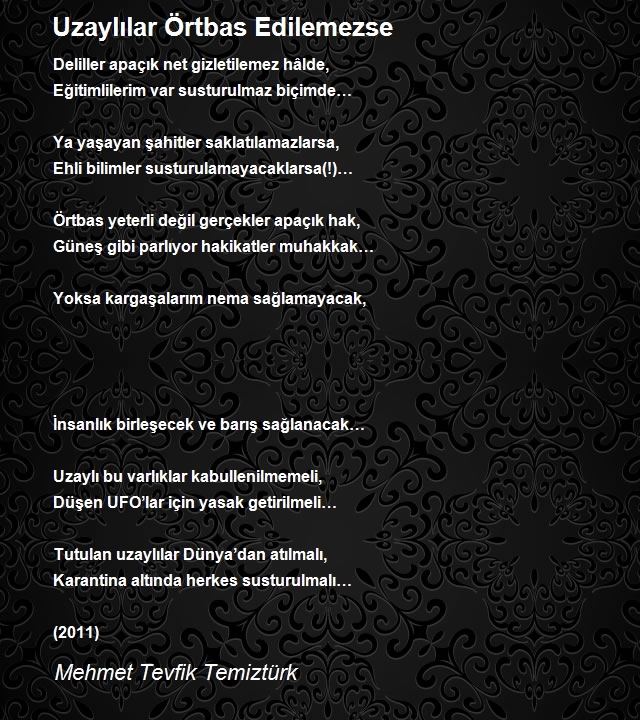 Uzaylılar Örtbas Edilemezse

Deliller apaçık net gizletilemez hâlde,
Eğitimlilerim var susturulmaz biçimde…

Ya yaşayan şahitler saklatılamazlarsa,
Ehli bilimler susturulamayacaklarsa(!)…

Örtbas yeterli değil gerçekler apaçık hak,
Güneş gibi parlıyor hakikatler muhakkak…

Yoksa kargaşalarım nema sağlamayacak,

İnsanlık birleşecek ve barış sağlanacak…

Uzaylı bu varlıklar kabullenilmemeli,
Düşen UFO'lar için yasak getirilmeli…

Tutulan uzaylılar Dünya'dan atılmalı,
Karantina altında herkes susturulmalı…

(2011)

Mehmet Tevfik Temiztürk